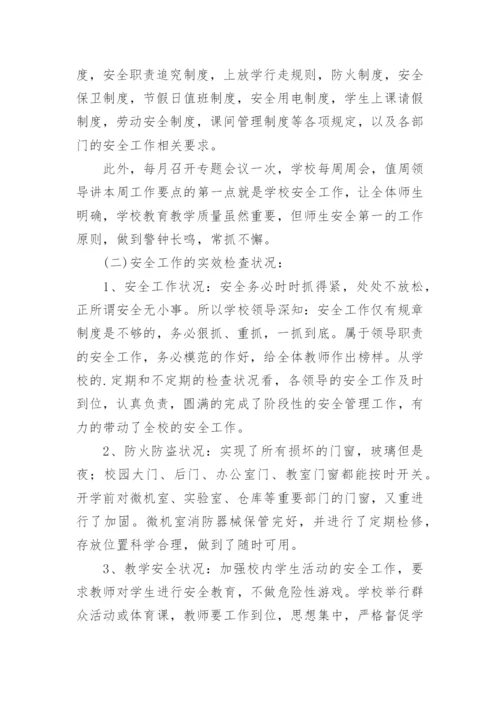 度，安全职责追究制度，上放学行走规则，防火制度，安全保卫制度，节假日值班制度，安全用电制度，学生上课请假制度，劳动安全制度，课间管理制度等各项规定，以及各部门的安全工作相关要求。

此外，每月召开专题会议一次，学校每周周会，值周领导讲本周工作要点的第一点就是学校安全工作，让全体师生明确，学校教育教学质量虽然重要，但师生安全第一的工作原则，做到警钟长鸣，常抓不懈。

(二)安全工作的实效检查状况：

1、安全工作状况：安全务必时时抓得紧，处处不放松，正所谓安全无小事。所以学校领导深知：安全工作仅有规章制度是不够的，务必狠抓、重抓，一抓到底。属于领导职责的安全工作，务必模范的作好，给全体教师作出榜样。从学校的.定期和不定期的检查状况看，各领导的安全工作及时到位，认真负责，圆满的完成了阶段性的安全管理工作，有力的带动了全校的安全工作。

2、防火防盗状况：实现了所有损坏的门窗，玻璃但是夜；校园大门、后门、办公室门、教室门窗都能按时开关。开学前对微机室、实验室、仓库等重要部门的门窗，又重进行了加固。微机室消防器械保管完好，并进行了定期检修，存放位置科学合理，做到了随时可用。

3、教学安全状况：加强校内学生活动的安全工作，要求教师对学生进行安全教育，不做危险性游戏。学校举行群众活动或体育课，教师要工作到位，思想集中，严格督促学